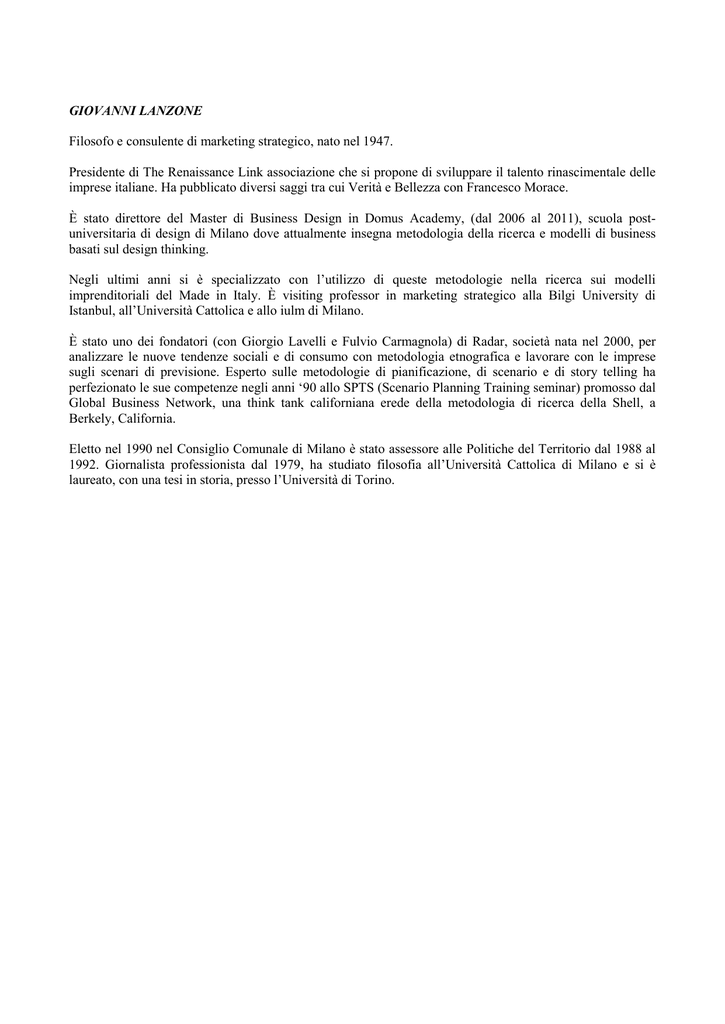 GIOVANNI LANZONE

Filosofo e consulente di marketing strategico, nato nel 1947.

Presidente di The Renaissance Link associazione che si propone di sviluppare il talento rinascimentale delle imprese italiane. Ha pubblicato diversi saggi tra cui Verità e Bellezza con Francesco Morace.

È stato direttore del Master di Business Design in Domus Academy, (dal 2006 al 2011), scuola post-universitaria di design di Milano dove attualmente insegna metodologia della ricerca e modelli di business basati sul design thinking.

Negli ultimi anni si è specializzato con l'utilizzo di queste metodologie nella ricerca sui modelli imprenditoriali del Made in Italy. È visiting professor in marketing strategico alla Bilgi University di Istanbul, all'Università Cattolica e allo iulm di Milano.

È stato uno dei fondatori (con Giorgio Lavelli e Fulvio Carmagnola) di Radar, società nata nel 2000, per analizzare le nuove tendenze sociali e di consumo con metodologia etnografica e lavorare con le imprese sugli scenari di previsione. Esperto sulle metodologie di pianificazione, di scenario e di story telling ha perfezionato le sue competenze negli anni '90 allo SPTS (Scenario Planning Training seminar) promosso dal Global Business Network, una think tank californiana erede della metodologia di ricerca della Shell, a Berkely, California.

Eletto nel 1990 nel Consiglio Comunale di Milano è stato assessore alle Politiche del Territorio dal 1988 al 1992. Giornalista professionista dal 1979, ha studiato filosofia all'Università Cattolica di Milano e si è laureato, con una tesi in storia, presso l'Università di Torino.